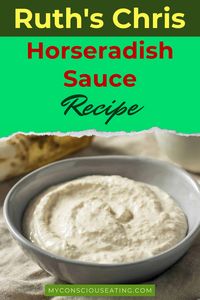 Ruth's Chris

Horseradish Sauce

Recipe

MYCONSCIOUSEATING.COM